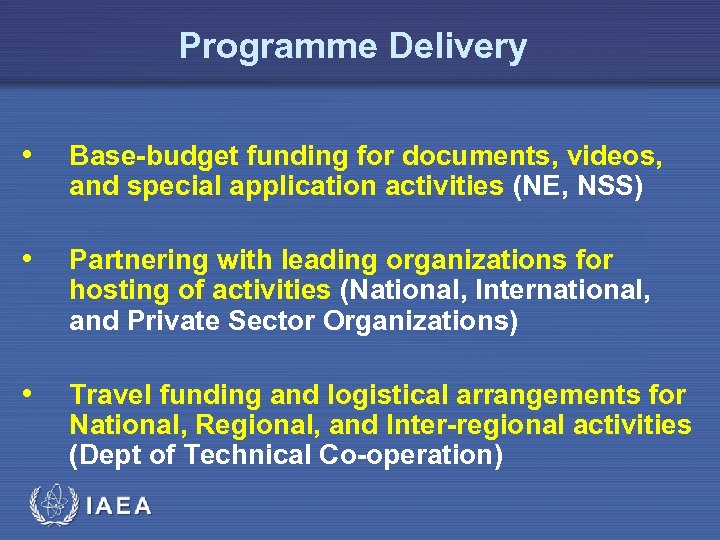 Programme Delivery

• Base-budget funding for documents, videos, and special application activities (NE, NSS)

• Partnering with leading organizations for hosting of activities (National, International, and Private Sector Organizations)

• Travel funding and logistical arrangements for National, Regional, and Inter-regional activities (Dept of Technical Co-operation)

IAEA